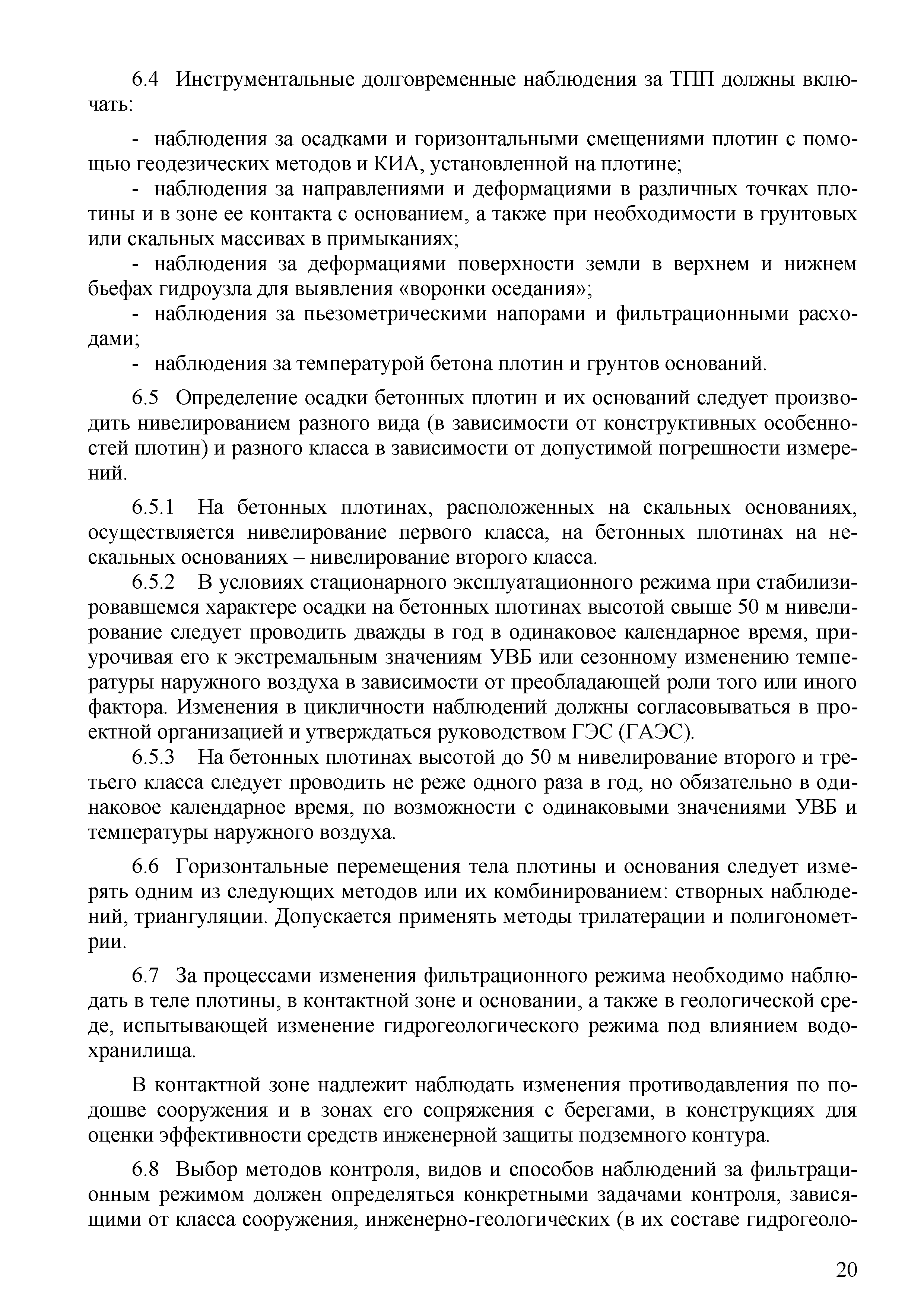 6.4 Инструментальные долговременные наблюдения за ТПП должны включать:

- наблюдения за осадками и горизонтальными смещениями плотин с помощью геодезических методов и КИА, установленной на плотине;
- наблюдения за направлениями и деформациями в различных точках плотины и в зоне ее контакта с основанием, а также при необходимости в грунтовых или скальных массивах в примыканиях;
- наблюдения за деформациями поверхности земли в верхнем и нижнем бьефах гидроузла для выявления «воронки оседания»;
- наблюдения за пьезометрическими напорами и фильтрационными расходами;
- наблюдения за температурой бетона плотин и грунтов оснований.

6.5 Определение осадки бетонных плотин и их оснований следует производить нивелированием разного вида (в зависимости от конструктивных особенностей плотин) и разного класса в зависимости от допустимой погрешности измерений.

6.5.1 На бетонных плотинах, расположенных на скальных основаниях, осуществляется нивелирование первого класса, на бетонных плотинах на нескальных основаниях – нивелирование второго класса.
6.5.2 В условиях стационарного эксплуатационного режима при стабилизировавшемся характере осадки на бетонных плотинах высотой свыше 50 м нивелирование следует проводить дважды в год в одинаковое календарное время, приурочивая его к экстремальным значениям УВБ или сезонному изменению температуры наружного воздуха в зависимости от преобладающей роли того или иного фактора. Изменения в цикличности наблюдений должны согласовываться в проектной организацией и утверждаться руководством ГЭС (ГАЭС).
6.5.3 На бетонных плотинах высотой до 50 м нивелирование второго и третьего класса следует проводить не реже одного раза в год, но обязательно в одинаковое календарное время, по возможности с одинаковыми значениями УВБ и температуры наружного воздуха.

6.6 Горизонтальные перемещения тела плотины и основания следует измерять одним из следующих методов или их комбинированием: створных наблюдений, триангуляции. Допускается применять методы трилатерации и полигонометрии.

6.7 За процессами изменения фильтрационного режима необходимо наблюдать в теле плотины, в контактной зоне и основании, а также в геологической среде, испытывающей изменение гидрогеологического режима под влиянием водохранилища.

В контактной зоне надлежит наблюдать изменения противодавления по подошве сооружения и в зонах его сопряжения с берегами, в конструкциях для оценки эффективности средств инженерной защиты подземного контура.

6.8 Выбор методов контроля, видов и способов наблюдений за фильтрационным режимом должен определяться конкретными задачами контроля, зависящими от класса сооружения, инженерно-геологических (в их составе гидрогеоло-

20